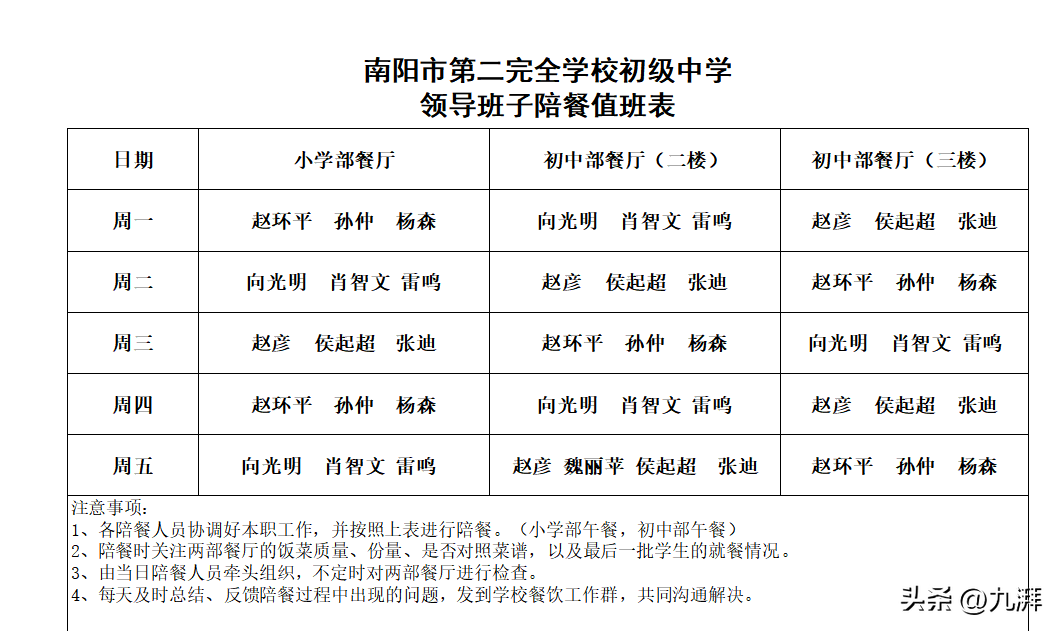 南阳市第二完全学校初级中学
领导班子陪餐值班表

| 日期 | 小学部餐厅 | 初中部餐厅（二楼） | 初中部餐厅（三楼） |
|---|---|---|---|
| 周一 | 赵环平　孙仲　杨森 | 向光明　肖智文 雷鸣 | 赵彦　侯起超　张迪 |
| 周二 | 向光明　肖智文 雷鸣 | 赵彦　侯起超　张迪 | 赵环平　孙仲　杨森 |
| 周三 | 赵彦　侯起超　张迪 | 赵环平　孙仲　杨森 | 向光明　肖智文 雷鸣 |
| 周四 | 赵环平　孙仲　杨森 | 向光明　肖智文 雷鸣 | 赵彦　侯起超　张迪 |
| 周五 | 向光明　肖智文 雷鸣 | 赵彦 魏丽苹 侯起超　张迪 | 赵环平　孙仲　杨森 |

注意事项：
1、各陪餐人员协调好本职工作，并按照上表进行陪餐。（小学部午餐，初中部午餐）
2、陪餐时关注两部餐厅的饭菜质量、份量、是否对照菜谱，以及最后一批学生的就餐情况。
3、由当日陪餐人员牵头组织，不定时对两部餐厅进行检查。
4、每天及时总结、反馈陪餐过程中出现的问题，发到学校餐饮工作群，共同沟通解决。

头条 @九湃